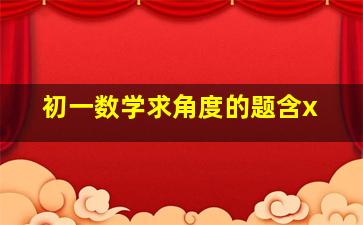 初一数学求角度的题含x